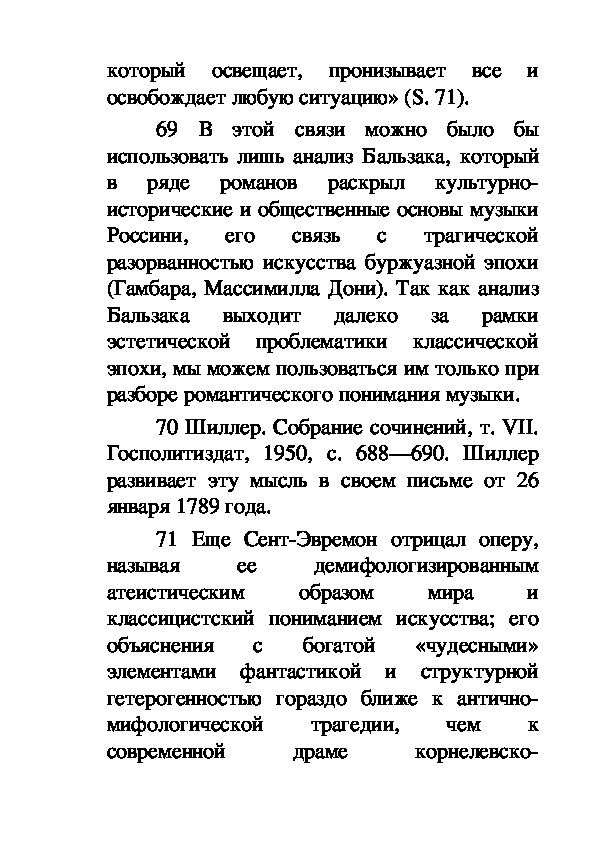 который освещает, пронизывает все и освобождает любую ситуацию» (S. 71).

69 В этой связи можно было бы использовать лишь анализ Бальзака, который в ряде романов раскрыл культурно-исторические и общественные основы музыки Россини, его связь с трагической разорванностью искусства буржуазной эпохи (Гамбара, Массимилла Дони). Так как анализ Бальзака выходит далеко за рамки эстетической проблематики классической эпохи, мы можем пользоваться им только при разборе романтического понимания музыки.

70 Шиллер. Собрание сочинений, т. VII. Госполитиздат, 1950, с. 688—690. Шиллер развивает эту мысль в своем письме от 26 января 1789 года.

71 Еще Сент-Эвремон отрицал оперу, называя ее демифологизированным атеистическим образом мира и классицистский пониманием искусства; его объяснения с богатой «чудесными» элементами фантастикой и структурной гетерогенностью гораздо ближе к антично-мифологической трагедии, чем к современной драме корнелевско-